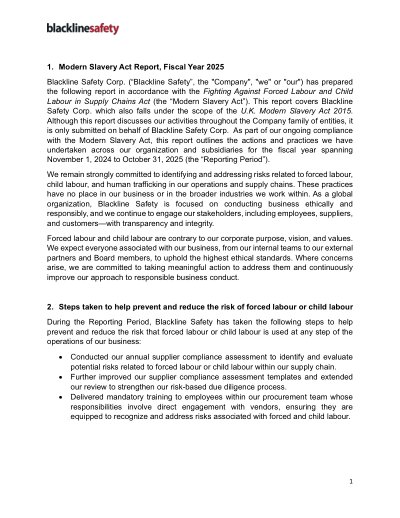 blacklinesafety

1. Modern Slavery Act Report, Fiscal Year 2025

Blackline Safety Corp. ("Blackline Safety", the "Company", "we" or "our") has prepared the following report in accordance with the Fighting Against Forced Labour and Child Labour in Supply Chains Act (the "Modern Slavery Act"). This report covers Blackline Safety Corp. which also falls under the scope of the U.K. Modern Slavery Act 2015. Although this report discusses our activities throughout the Company family of entities, it is only submitted on behalf of Blackline Safety Corp. As part of our ongoing compliance with the Modern Slavery Act, this report outlines the actions and practices we have undertaken across our organization and subsidiaries for the fiscal year spanning November 1, 2024 to October 31, 2025 (the "Reporting Period").

We remain strongly committed to identifying and addressing risks related to forced labour, child labour, and human trafficking in our operations and supply chains. These practices have no place in our business or in the broader industries we work within. As a global organization, Blackline Safety is focused on conducting business ethically and responsibly, and we continue to engage our stakeholders, including employees, suppliers, and customers—with transparency and integrity.

Forced labour and child labour are contrary to our corporate purpose, vision, and values. We expect everyone associated with our business, from our internal teams to our external partners and Board members, to uphold the highest ethical standards. Where concerns arise, we are committed to taking meaningful action to address them and continuously improve our approach to responsible business conduct.

2. Steps taken to help prevent and reduce the risk of forced labour or child labour

During the Reporting Period, Blackline Safety has taken the following steps to help prevent and reduce the risk that forced labour or child labour is used at any step of the operations of our business:

• Conducted our annual supplier compliance assessment to identify and evaluate potential risks related to forced labour or child labour within our supply chain.
• Further improved our supplier compliance assessment templates and extended our review to strengthen our risk-based due diligence process.
• Delivered mandatory training to employees within our procurement team whose responsibilities involve direct engagement with vendors, ensuring they are equipped to recognize and address risks associated with forced and child labour.

1